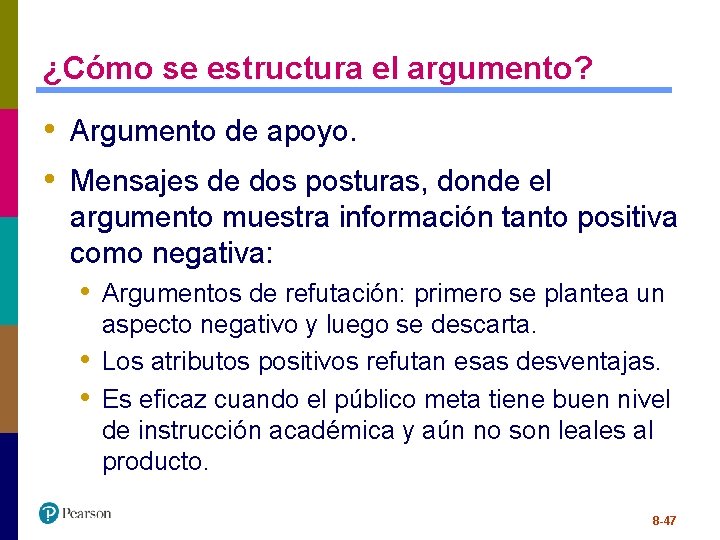 ¿Cómo se estructura el argumento?

• Argumento de apoyo.
• Mensajes de dos posturas, donde el argumento muestra información tanto positiva como negativa:
• Argumentos de refutación: primero se plantea un aspecto negativo y luego se descarta.
• Los atributos positivos refutan esas desventajas.
• Es eficaz cuando el público meta tiene buen nivel de instrucción académica y aún no son leales al producto.

Pearson

8-47